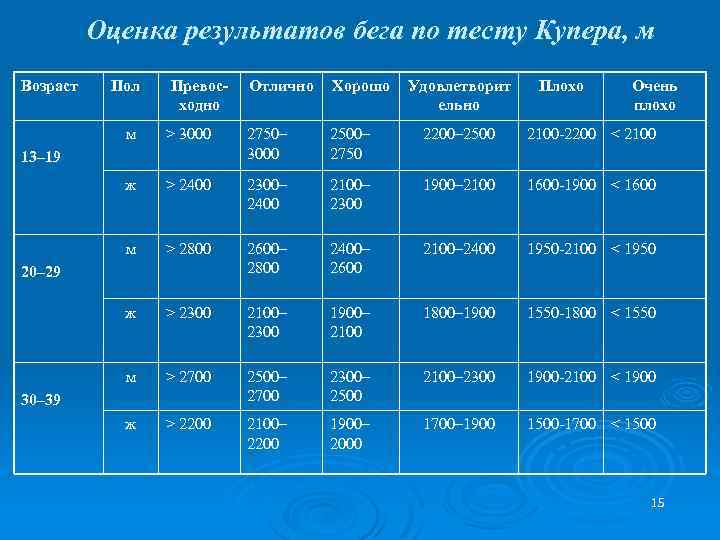 Оценка результатов бега по тесту Купера, м

| Возраст | Пол | Превосходно | Отлично | Хорошо | Удовлетворительно | Плохо | Очень плохо |
|---|---|---|---|---|---|---|---|
| 13–19 | м | > 3000 | 2750–3000 | 2500–2750 | 2200–2500 | 2100-2200 | < 2100 |
| | ж | > 2400 | 2300–2400 | 2100–2300 | 1900–2100 | 1600-1900 | < 1600 |
| 20–29 | м | > 2800 | 2600–2800 | 2400–2600 | 2100–2400 | 1950-2100 | < 1950 |
| | ж | > 2300 | 2100–2300 | 1900–2100 | 1800–1900 | 1550-1800 | < 1550 |
| 30–39 | м | > 2700 | 2500–2700 | 2300–2500 | 2100–2300 | 1900-2100 | < 1900 |
| | ж | > 2200 | 2100–2200 | 1900–2000 | 1700–1900 | 1500-1700 | < 1500 |

15